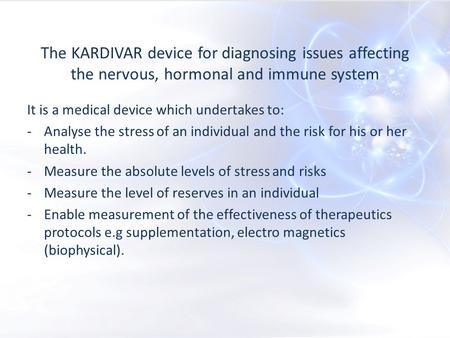 The KARDIVAR device for diagnosing issues affecting the nervous, hormonal and immune system

It is a medical device which undertakes to:

- Analyse the stress of an individual and the risk for his or her health.
- Measure the absolute levels of stress and risks
- Measure the level of reserves in an individual
- Enable measurement of the effectiveness of therapeutics protocols e.g supplementation, electro magnetics (biophysical).